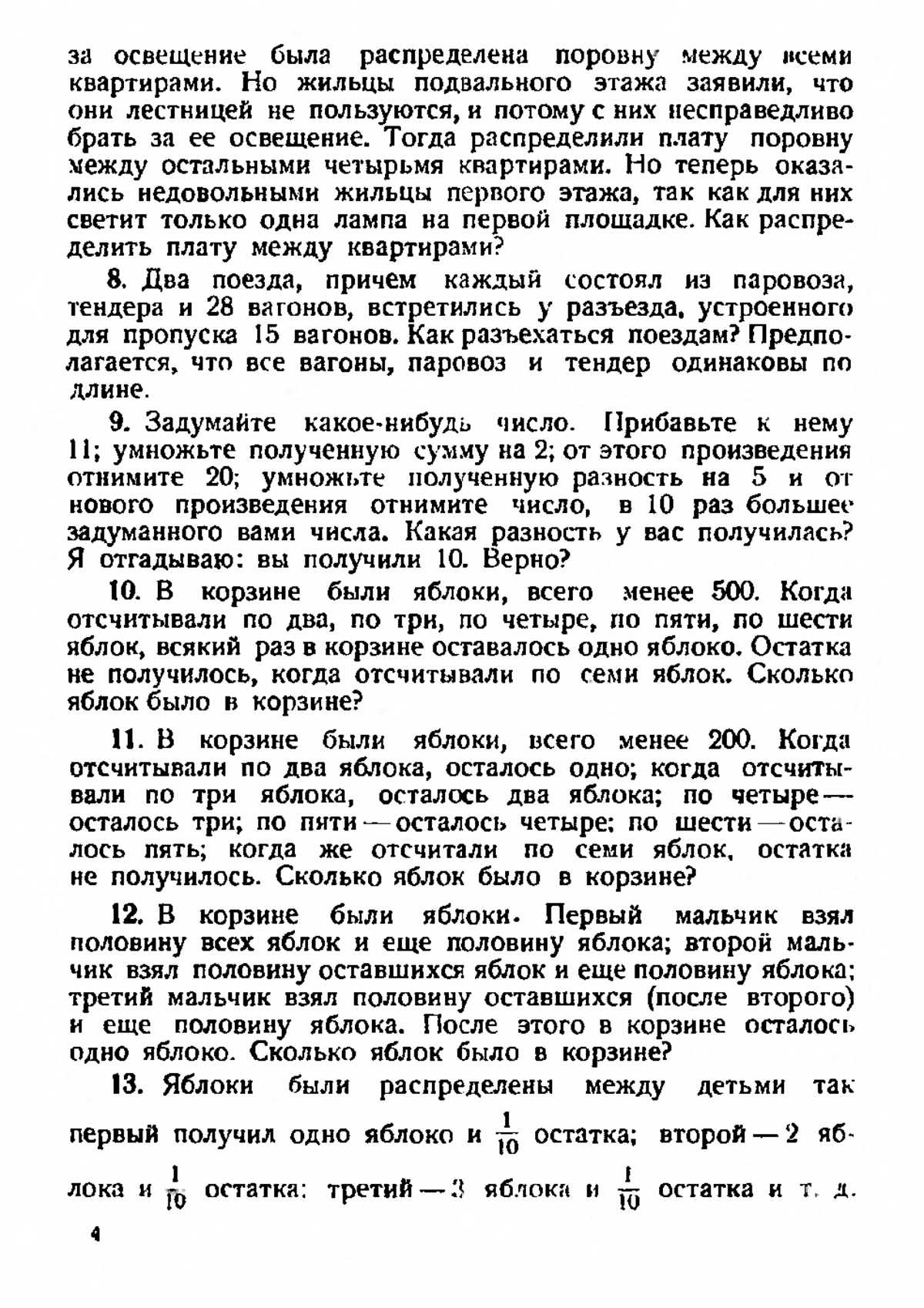 за освещение была распределена поровну между всеми квартирами. Но жильцы подвального этажа заявили, что они лестницей не пользуются, и потому с них несправедливо брать за ее освещение. Тогда распределили плату поровну между остальными четырьмя квартирами. Но теперь оказались недовольными жильцы первого этажа, так как для них светит только одна лампа на первой площадке. Как распределить плату между квартирами?

8. Два поезда, причем каждый состоял из паровоза, тендера и 28 вагонов, встретились у разъезда, устроенного для пропуска 15 вагонов. Как разъехаться поездам? Предполагается, что все вагоны, паровоз и тендер одинаковы по длине.

9. Задумайте какое-нибудь число. Прибавьте к нему 11; умножьте полученную сумму на 2; от этого произведения отнимите 20; умножьте полученную разность на 5 и от нового произведения отнимите число, в 10 раз большее задуманного вами числа. Какая разность у вас получилась? Я отгадываю: вы получили 10. Верно?

10. В корзине были яблоки, всего менее 500. Когда отсчитывали по два, по три, по четыре, по пяти, по шести яблок, всякий раз в корзине оставалось одно яблоко. Остатка не получилось, когда отсчитывали по семи яблок. Сколько яблок было в корзине?

11. В корзине были яблоки, всего менее 200. Когда отсчитывали по два яблока, осталось одно; когда отсчитывали по три яблока, осталось два яблока; по четыре — осталось три; по пяти — осталось четыре; по шести — осталось пять; когда же отсчитали по семи яблок, остатка не получилось. Сколько яблок было в корзине?

12. В корзине были яблоки. Первый мальчик взял половину всех яблок и еще половину яблока; второй мальчик взял половину оставшихся яблок и еще половину яблока; третий мальчик взял половину оставшихся (после второго) и еще половину яблока. После этого в корзине осталось одно яблоко. Сколько яблок было в корзине?

13. Яблоки были распределены между детьми так первый получил одно яблоко и $\frac{1}{10}$ остатка; второй — 2 яблока и $\frac{1}{10}$ остатка: третий — 3 яблока и $\frac{1}{10}$ остатка и т. д.

4